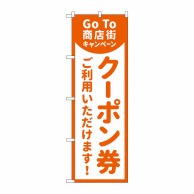 Go To
商店街
キャンペーン

クーポン券

ご利用いただけます！